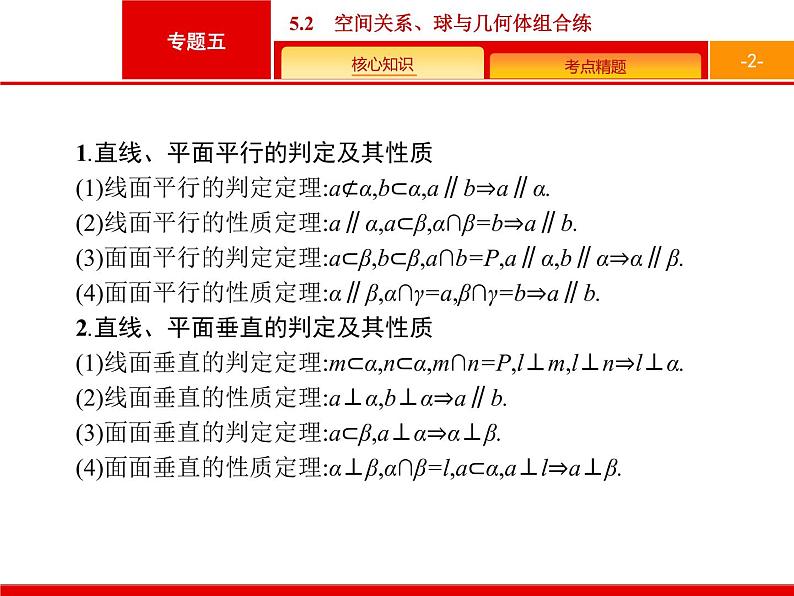 专题五

5.2　空间关系、球与几何体组合练

核心知识

考点精题

-2-

1.直线、平面平行的判定及其性质

(1)线面平行的判定定理:$a\not\subset\alpha,b\subset\alpha,a\parallel b\Rightarrow a\parallel\alpha$.

(2)线面平行的性质定理:$a\parallel\alpha,a\subset\beta,\alpha\cap\beta=b\Rightarrow a\parallel b$.

(3)面面平行的判定定理:$a\subset\beta,b\subset\beta,a\cap b=P,a\parallel\alpha,b\parallel\alpha\Rightarrow\alpha\parallel\beta$.

(4)面面平行的性质定理:$\alpha\parallel\beta,\alpha\cap\gamma=a,\beta\cap\gamma=b\Rightarrow a\parallel b$.

2.直线、平面垂直的判定及其性质

(1)线面垂直的判定定理:$m\subset\alpha,n\subset\alpha,m\cap n=P,l\perp m,l\perp n\Rightarrow l\perp\alpha$.

(2)线面垂直的性质定理:$a\perp\alpha,b\perp\alpha\Rightarrow a\parallel b$.

(3)面面垂直的判定定理:$a\subset\beta,a\perp\alpha\Rightarrow\alpha\perp\beta$.

(4)面面垂直的性质定理:$\alpha\perp\beta,\alpha\cap\beta=l,a\subset\alpha,a\perp l\Rightarrow a\perp\beta$.